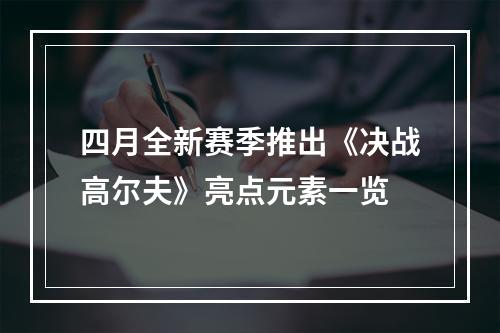 四月全新赛季推出《决战高尔夫》亮点元素一览